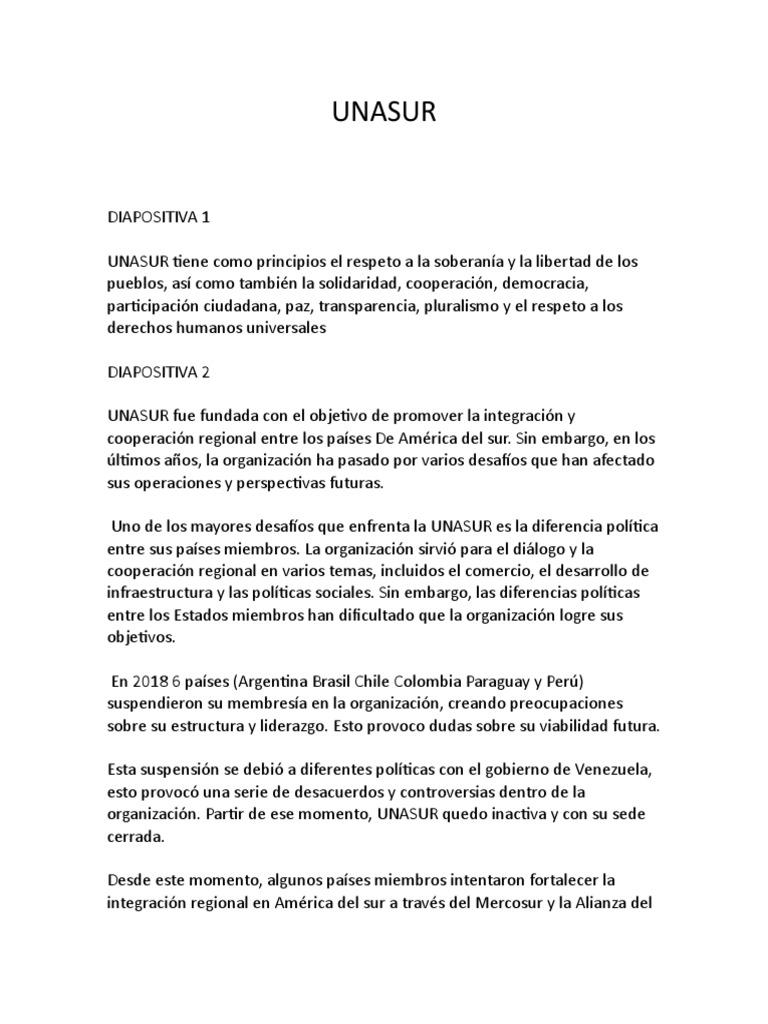 UNASUR

DIAPOSITIVA 1

UNASUR tiene como principios el respeto a la soberanía y la libertad de los pueblos, así como también la solidaridad, cooperación, democracia, participación ciudadana, paz, transparencia, pluralismo y el respeto a los derechos humanos universales

DIAPOSITIVA 2

UNASUR fue fundada con el objetivo de promover la integración y cooperación regional entre los países De América del sur. Sin embargo, en los últimos años, la organización ha pasado por varios desafíos que han afectado sus operaciones y perspectivas futuras.

Uno de los mayores desafíos que enfrenta la UNASUR es la diferencia política entre sus países miembros. La organización sirvió para el diálogo y la cooperación regional en varios temas, incluidos el comercio, el desarrollo de infraestructura y las políticas sociales. Sin embargo, las diferencias políticas entre los Estados miembros han dificultado que la organización logre sus objetivos.

En 2018 6 países (Argentina Brasil Chile Colombia Paraguay y Perú) suspendieron su membresía en la organización, creando preocupaciones sobre su estructura y liderazgo. Esto provoco dudas sobre su viabilidad futura.

Esta suspensión se debió a diferentes políticas con el gobierno de Venezuela, esto provocó una serie de desacuerdos y controversias dentro de la organización. Partir de ese momento, UNASUR quedo inactiva y con su sede cerrada.

Desde este momento, algunos países miembros intentaron fortalecer la integración regional en América del sur a través del Mercosur y la Alianza del